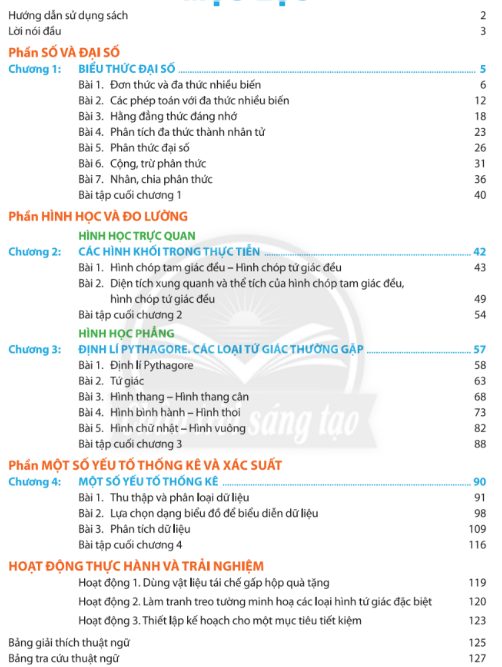 Hướng dẫn sử dụng sách 2
Lời nói đầu 3

Phần SỐ VÀ ĐẠI SỐ

Chương 1: BIỂU THỨC ĐẠI SỐ 5
Bài 1. Đơn thức và đa thức nhiều biến 6
Bài 2. Các phép toán với đa thức nhiều biến 12
Bài 3. Hằng đẳng thức đáng nhớ 18
Bài 4. Phân tích đa thức thành nhân tử 23
Bài 5. Phân thức đại số 26
Bài 6. Cộng, trừ phân thức 31
Bài 7. Nhân, chia phân thức 36
Bài tập cuối chương 1 40

Phần HÌNH HỌC VÀ ĐO LƯỜNG

HÌNH HỌC TRỰC QUAN
Chương 2: CÁC HÌNH KHỐI TRONG THỰC TIỄN 42
Bài 1. Hình chóp tam giác đều – Hình chóp tứ giác đều 43
Bài 2. Diện tích xung quanh và thể tích của hình chóp tam giác đều, hình chóp tứ giác đều 49
Bài tập cuối chương 2 54

HÌNH HỌC PHẲNG
Chương 3: ĐỊNH LÍ PYTHAGORE. CÁC LOẠI TỨ GIÁC THƯỜNG GẶP 57
Bài 1. Định lí Pythagore 58
Bài 2. Tứ giác 63
Bài 3. Hình thang – Hình thang cân 68
Bài 4. Hình bình hành – Hình thoi 73
Bài 5. Hình chữ nhật – Hình vuông 82
Bài tập cuối chương 3 88

Phần MỘT SỐ YẾU TỐ THỐNG KÊ VÀ XÁC SUẤT

Chương 4: MỘT SỐ YẾU TỐ THỐNG KÊ 90
Bài 1. Thu thập và phân loại dữ liệu 91
Bài 2. Lựa chọn dạng biểu đồ để biểu diễn dữ liệu 98
Bài 3. Phân tích dữ liệu 109
Bài tập cuối chương 4 116

HOẠT ĐỘNG THỰC HÀNH VÀ TRẢI NGHIỆM
Hoạt động 1. Dùng vật liệu tái chế gấp hộp quà tặng 119
Hoạt động 2. Làm tranh treo tường minh hoạ các loại hình tứ giác đặc biệt 120
Hoạt động 3. Thiết lập kế hoạch cho một mục tiêu tiết kiệm 123

Bảng giải thích thuật ngữ 125
Bảng tra cứu thuật ngữ 127

sáng tạo